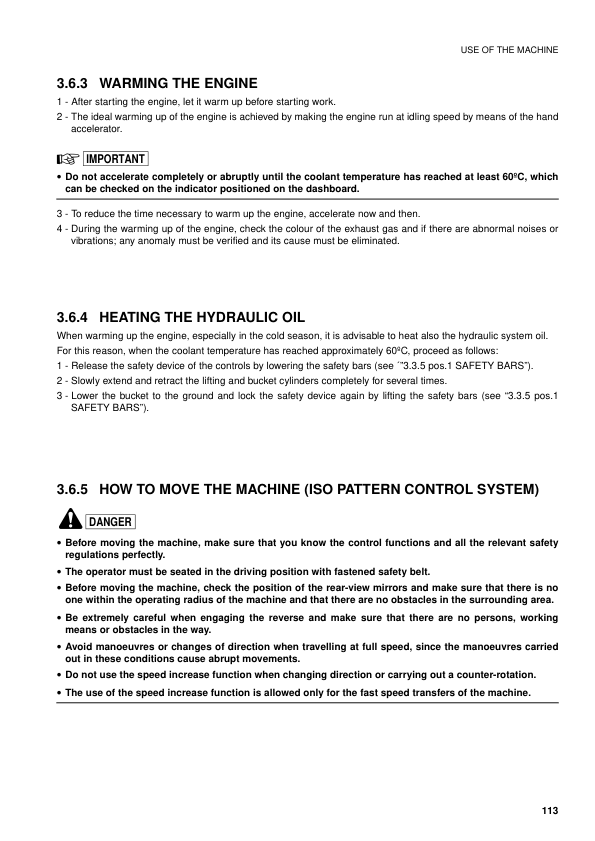 USE OF THE MACHINE

3.6.3 WARMING THE ENGINE

1 - After starting the engine, let it warm up before starting work.

2 - The ideal warming up of the engine is achieved by making the engine run at idling speed by means of the hand accelerator.

IMPORTANT

• Do not accelerate completely or abruptly until the coolant temperature has reached at least 60ºC, which can be checked on the indicator positioned on the dashboard.

3 - To reduce the time necessary to warm up the engine, accelerate now and then.

4 - During the warming up of the engine, check the colour of the exhaust gas and if there are abnormal noises or vibrations; any anomaly must be verified and its cause must be eliminated.

3.6.4 HEATING THE HYDRAULIC OIL

When warming up the engine, especially in the cold season, it is advisable to heat also the hydraulic system oil.

For this reason, when the coolant temperature has reached approximately 60ºC, proceed as follows:

1 - Release the safety device of the controls by lowering the safety bars (see ´"3.3.5 pos.1 SAFETY BARS").

2 - Slowly extend and retract the lifting and bucket cylinders completely for several times.

3 - Lower the bucket to the ground and lock the safety device again by lifting the safety bars (see "3.3.5 pos.1 SAFETY BARS").

3.6.5 HOW TO MOVE THE MACHINE (ISO PATTERN CONTROL SYSTEM)

DANGER

• Before moving the machine, make sure that you know the control functions and all the relevant safety regulations perfectly.

• The operator must be seated in the driving position with fastened safety belt.

• Before moving the machine, check the position of the rear-view mirrors and make sure that there is no one within the operating radius of the machine and that there are no obstacles in the surrounding area.

• Be extremely careful when engaging the reverse and make sure that there are no persons, working means or obstacles in the way.

• Avoid manoeuvres or changes of direction when travelling at full speed, since the manoeuvres carried out in these conditions cause abrupt movements.

• Do not use the speed increase function when changing direction or carrying out a counter-rotation.

• The use of the speed increase function is allowed only for the fast speed transfers of the machine.

113